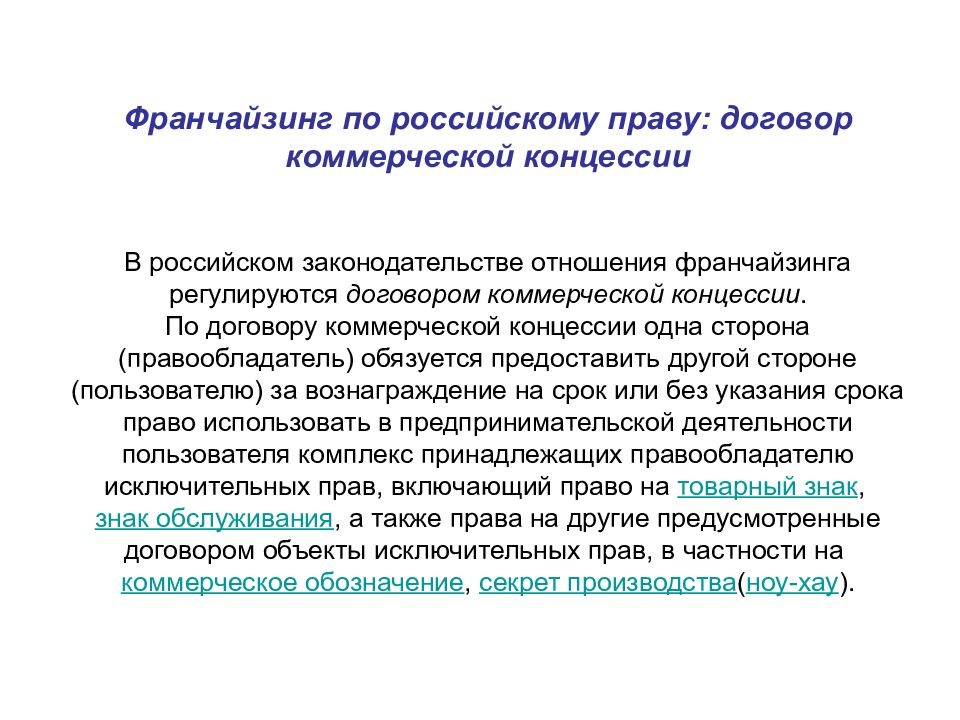 Франчайзинг по российскому праву: договор коммерческой концессии

В российском законодательстве отношения франчайзинга регулируются договором коммерческой концессии.
По договору коммерческой концессии одна сторона (правообладатель) обязуется предоставить другой стороне (пользователю) за вознаграждение на срок или без указания срока право использовать в предпринимательской деятельности пользователя комплекс принадлежащих правообладателю исключительных прав, включающий право на товарный знак, знак обслуживания, а также права на другие предусмотренные договором объекты исключительных прав, в частности на коммерческое обозначение, секрет производства(ноу-хау).